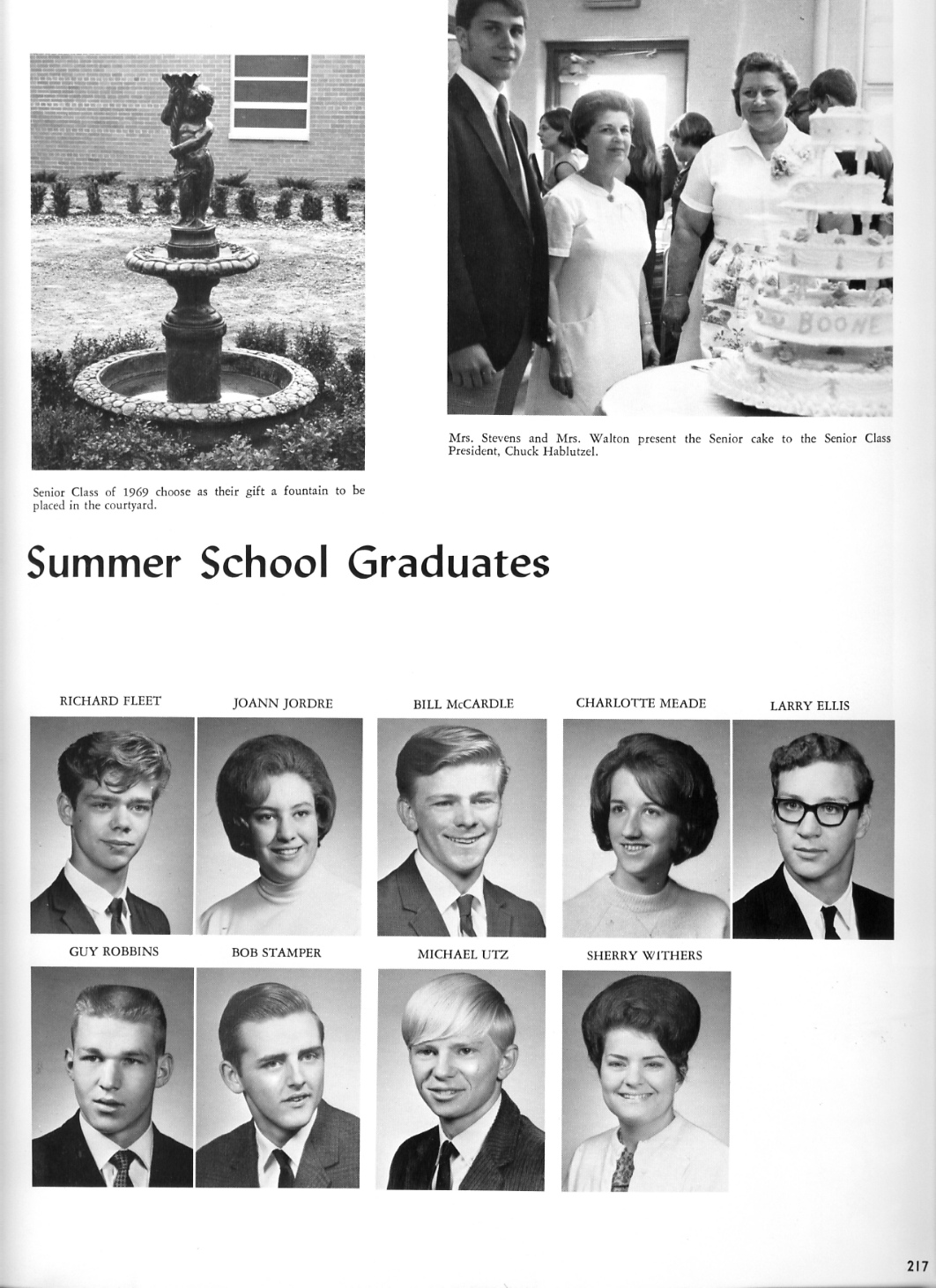 Senior Class of 1969 choose as their gift a fountain to be placed in the courtyard.

Mrs. Stevens and Mrs. Walton present the Senior cake to the Senior Class President, Chuck Hablutzel.

Summer School Graduates

RICHARD FLEET

JOANN JORDRE

BILL McCARDLE

CHARLOTTE MEADE

LARRY ELLIS

GUY ROBBINS

BOB STAMPER

MICHAEL UTZ

SHERRY WITHERS

217